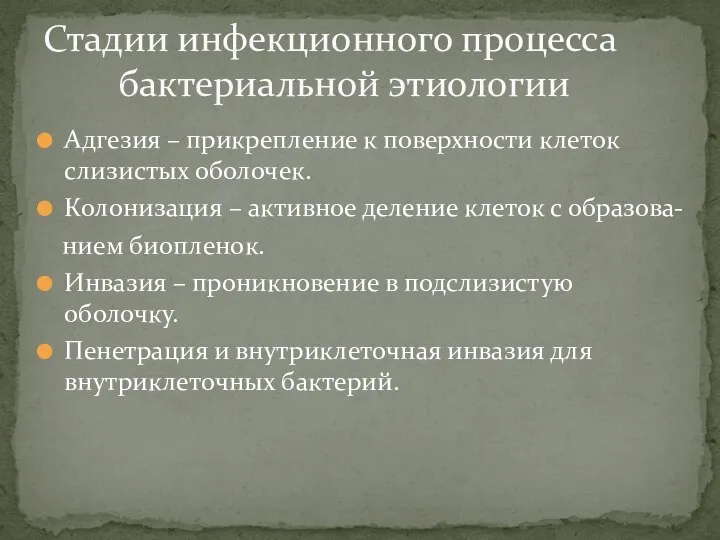 Стадии инфекционного процесса бактериальной этиологии

Адгезия – прикрепление к поверхности клеток слизистых оболочек.

Колонизация – активное деление клеток с образованием биопленок.

Инвазия – проникновение в подслизистую оболочку.

Пенетрация и внутриклеточная инвазия для внутриклеточных бактерий.